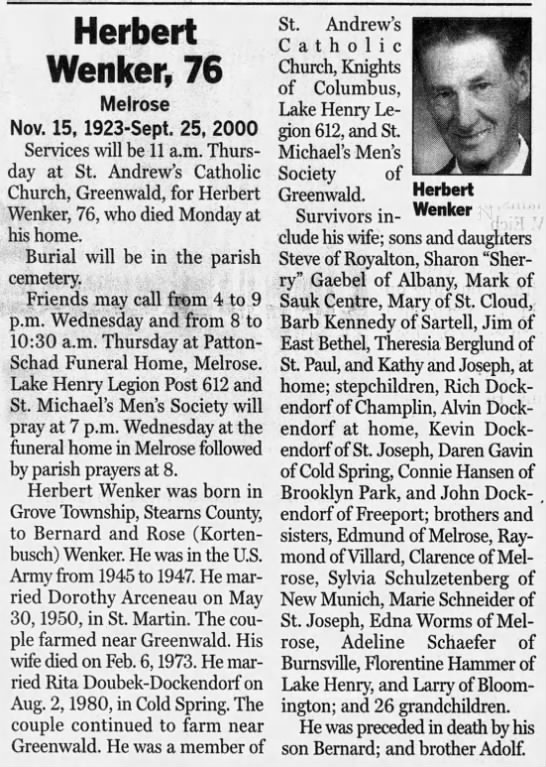 Herbert Wenker, 76

Melrose

Nov. 15, 1923-Sept. 25, 2000

Services will be 11 a.m. Thursday at St. Andrew's Catholic Church, Greenwald, for Herbert Wenker, 76, who died Monday at his home.

Burial will be in the parish cemetery.

Friends may call from 4 to 9 p.m. Wednesday and from 8 to 10:30 a.m. Thursday at Patton-Schad Funeral Home, Melrose. Lake Henry Legion Post 612 and St. Michael's Men's Society will pray at 7 p.m. Wednesday at the funeral home in Melrose followed by parish prayers at 8.

Herbert Wenker was born in Grove Township, Stearns County, to Bernard and Rose (Kortenbusch) Wenker. He was in the U.S. Army from 1945 to 1947. He married Dorothy Arceneau on May 30, 1950, in St. Martin. The couple farmed near Greenwald. His wife died on Feb. 6, 1973. He married Rita Doubek-Dockendorf on Aug. 2, 1980, in Cold Spring. The couple continued to farm near Greenwald. He was a member of St. Andrew's Catholic Church, Knights of Columbus, Lake Henry Legion 612, and St. Michael's Men's Society of Greenwald.

Herbert Wenker

Survivors include his wife; sons and daughters Steve of Royalton, Sharon "Sherry" Gaebel of Albany, Mark of Sauk Centre, Mary of St. Cloud, Barb Kennedy of Sartell, Jim of East Bethel, Theresia Berglund of St. Paul, and Kathy and Joseph, at home; stepchildren, Rich Dockendorf of Champlin, Alvin Dockendorf at home, Kevin Dockendorf of St. Joseph, Daren Gavin of Cold Spring, Connie Hansen of Brooklyn Park, and John Dockendorf of Freeport; brothers and sisters, Edmund of Melrose, Raymond of Villard, Clarence of Melrose, Sylvia Schulzetenberg of New Munich, Marie Schneider of St. Joseph, Edna Worms of Melrose, Adeline Schaefer of Burnsville, Florentine Hammer of Lake Henry, and Larry of Bloomington; and 26 grandchildren.

He was preceded in death by his son Bernard; and brother Adolf.